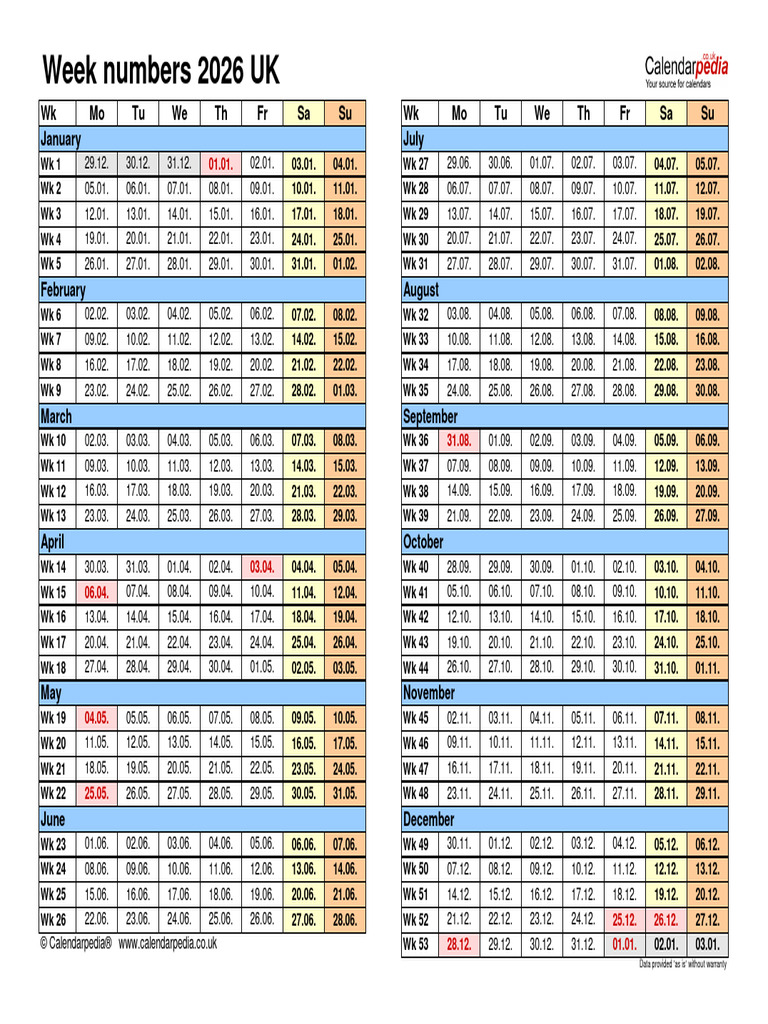 Week numbers 2026 UK

Calendarpedia co.uk
Your source for calendars

| Wk | Mo | Tu | We | Th | Fr | Sa | Su |
|---|---|---|---|---|---|---|---|
| January | | | | | | | |
| Wk 1 | 29.12. | 30.12. | 31.12. | 01.01. | 02.01. | 03.01. | 04.01. |
| Wk 2 | 05.01. | 06.01. | 07.01. | 08.01. | 09.01. | 10.01. | 11.01. |
| Wk 3 | 12.01. | 13.01. | 14.01. | 15.01. | 16.01. | 17.01. | 18.01. |
| Wk 4 | 19.01. | 20.01. | 21.01. | 22.01. | 23.01. | 24.01. | 25.01. |
| Wk 5 | 26.01. | 27.01. | 28.01. | 29.01. | 30.01. | 31.01. | 01.02. |
| February | | | | | | | |
| Wk 6 | 02.02. | 03.02. | 04.02. | 05.02. | 06.02. | 07.02. | 08.02. |
| Wk 7 | 09.02. | 10.02. | 11.02. | 12.02. | 13.02. | 14.02. | 15.02. |
| Wk 8 | 16.02. | 17.02. | 18.02. | 19.02. | 20.02. | 21.02. | 22.02. |
| Wk 9 | 23.02. | 24.02. | 25.02. | 26.02. | 27.02. | 28.02. | 01.03. |
| March | | | | | | | |
| Wk 10 | 02.03. | 03.03. | 04.03. | 05.03. | 06.03. | 07.03. | 08.03. |
| Wk 11 | 09.03. | 10.03. | 11.03. | 12.03. | 13.03. | 14.03. | 15.03. |
| Wk 12 | 16.03. | 17.03. | 18.03. | 19.03. | 20.03. | 21.03. | 22.03. |
| Wk 13 | 23.03. | 24.03. | 25.03. | 26.03. | 27.03. | 28.03. | 29.03. |
| April | | | | | | | |
| Wk 14 | 30.03. | 31.03. | 01.04. | 02.04. | 03.04. | 04.04. | 05.04. |
| Wk 15 | 06.04. | 07.04. | 08.04. | 09.04. | 10.04. | 11.04. | 12.04. |
| Wk 16 | 13.04. | 14.04. | 15.04. | 16.04. | 17.04. | 18.04. | 19.04. |
| Wk 17 | 20.04. | 21.04. | 22.04. | 23.04. | 24.04. | 25.04. | 26.04. |
| Wk 18 | 27.04. | 28.04. | 29.04. | 30.04. | 01.05. | 02.05. | 03.05. |
| May | | | | | | | |
| Wk 19 | 04.05. | 05.05. | 06.05. | 07.05. | 08.05. | 09.05. | 10.05. |
| Wk 20 | 11.05. | 12.05. | 13.05. | 14.05. | 15.05. | 16.05. | 17.05. |
| Wk 21 | 18.05. | 19.05. | 20.05. | 21.05. | 22.05. | 23.05. | 24.05. |
| Wk 22 | 25.05. | 26.05. | 27.05. | 28.05. | 29.05. | 30.05. | 31.05. |
| June | | | | | | | |
| Wk 23 | 01.06. | 02.06. | 03.06. | 04.06. | 05.06. | 06.06. | 07.06. |
| Wk 24 | 08.06. | 09.06. | 10.06. | 11.06. | 12.06. | 13.06. | 14.06. |
| Wk 25 | 15.06. | 16.06. | 17.06. | 18.06. | 19.06. | 20.06. | 21.06. |
| Wk 26 | 22.06. | 23.06. | 24.06. | 25.06. | 26.06. | 27.06. | 28.06. |

© Calendarpedia® www.calendarpedia.co.uk

| Wk | Mo | Tu | We | Th | Fr | Sa | Su |
|---|---|---|---|---|---|---|---|
| July | | | | | | | |
| Wk 27 | 29.06. | 30.06. | 01.07. | 02.07. | 03.07. | 04.07. | 05.07. |
| Wk 28 | 06.07. | 07.07. | 08.07. | 09.07. | 10.07. | 11.07. | 12.07. |
| Wk 29 | 13.07. | 14.07. | 15.07. | 16.07. | 17.07. | 18.07. | 19.07. |
| Wk 30 | 20.07. | 21.07. | 22.07. | 23.07. | 24.07. | 25.07. | 26.07. |
| Wk 31 | 27.07. | 28.07. | 29.07. | 30.07. | 31.07. | 01.08. | 02.08. |
| August | | | | | | | |
| Wk 32 | 03.08. | 04.08. | 05.08. | 06.08. | 07.08. | 08.08. | 09.08. |
| Wk 33 | 10.08. | 11.08. | 12.08. | 13.08. | 14.08. | 15.08. | 16.08. |
| Wk 34 | 17.08. | 18.08. | 19.08. | 20.08. | 21.08. | 22.08. | 23.08. |
| Wk 35 | 24.08. | 25.08. | 26.08. | 27.08. | 28.08. | 29.08. | 30.08. |
| September | | | | | | | |
| Wk 36 | 31.08. | 01.09. | 02.09. | 03.09. | 04.09. | 05.09. | 06.09. |
| Wk 37 | 07.09. | 08.09. | 09.09. | 10.09. | 11.09. | 12.09. | 13.09. |
| Wk 38 | 14.09. | 15.09. | 16.09. | 17.09. | 18.09. | 19.09. | 20.09. |
| Wk 39 | 21.09. | 22.09. | 23.09. | 24.09. | 25.09. | 26.09. | 27.09. |
| October | | | | | | | |
| Wk 40 | 28.09. | 29.09. | 30.09. | 01.10. | 02.10. | 03.10. | 04.10. |
| Wk 41 | 05.10. | 06.10. | 07.10. | 08.10. | 09.10. | 10.10. | 11.10. |
| Wk 42 | 12.10. | 13.10. | 14.10. | 15.10. | 16.10. | 17.10. | 18.10. |
| Wk 43 | 19.10. | 20.10. | 21.10. | 22.10. | 23.10. | 24.10. | 25.10. |
| Wk 44 | 26.10. | 27.10. | 28.10. | 29.10. | 30.10. | 31.10. | 01.11. |
| November | | | | | | | |
| Wk 45 | 02.11. | 03.11. | 04.11. | 05.11. | 06.11. | 07.11. | 08.11. |
| Wk 46 | 09.11. | 10.11. | 11.11. | 12.11. | 13.11. | 14.11. | 15.11. |
| Wk 47 | 16.11. | 17.11. | 18.11. | 19.11. | 20.11. | 21.11. | 22.11. |
| Wk 48 | 23.11. | 24.11. | 25.11. | 26.11. | 27.11. | 28.11. | 29.11. |
| December | | | | | | | |
| Wk 49 | 30.11. | 01.12. | 02.12. | 03.12. | 04.12. | 05.12. | 06.12. |
| Wk 50 | 07.12. | 08.12. | 09.12. | 10.12. | 11.12. | 12.12. | 13.12. |
| Wk 51 | 14.12. | 15.12. | 16.12. | 17.12. | 18.12. | 19.12. | 20.12. |
| Wk 52 | 21.12. | 22.12. | 23.12. | 24.12. | 25.12. | 26.12. | 27.12. |
| Wk 53 | 28.12. | 29.12. | 30.12. | 31.12. | 01.01. | 02.01. | 03.01. |

Data provided 'as is' without warranty